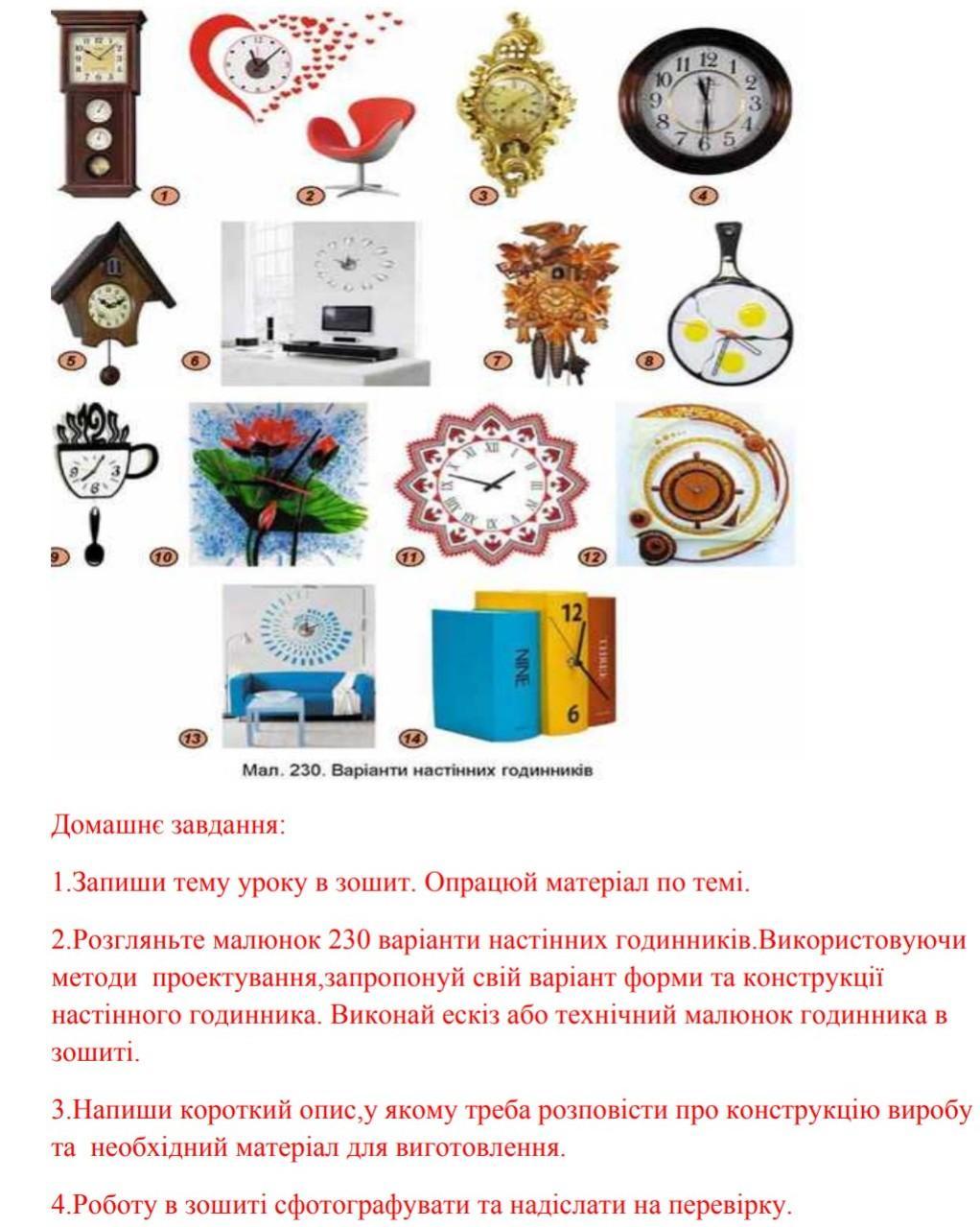 1
2
3
4
5
6
7
8
9
10
11
12
13
14

NINE

12

6

Мал. 230. Варіанти настінних годинників

Домашнє завдання:

1.Запиши тему уроку в зошит. Опрацюй матеріал по темі.

2.Розгляньте малюнок 230 варіанти настінних годинників.Використовуючи методи проектування,запропонуй свій варіант форми та конструкції настінного годинника. Виконай ескіз або технічний малюнок годинника в зошиті.

3.Напиши короткий опис,у якому треба розповісти про конструкцію виробу та необхідний матеріал для виготовлення.

4.Роботу в зошиті сфотографувати та надіслати на перевірку.